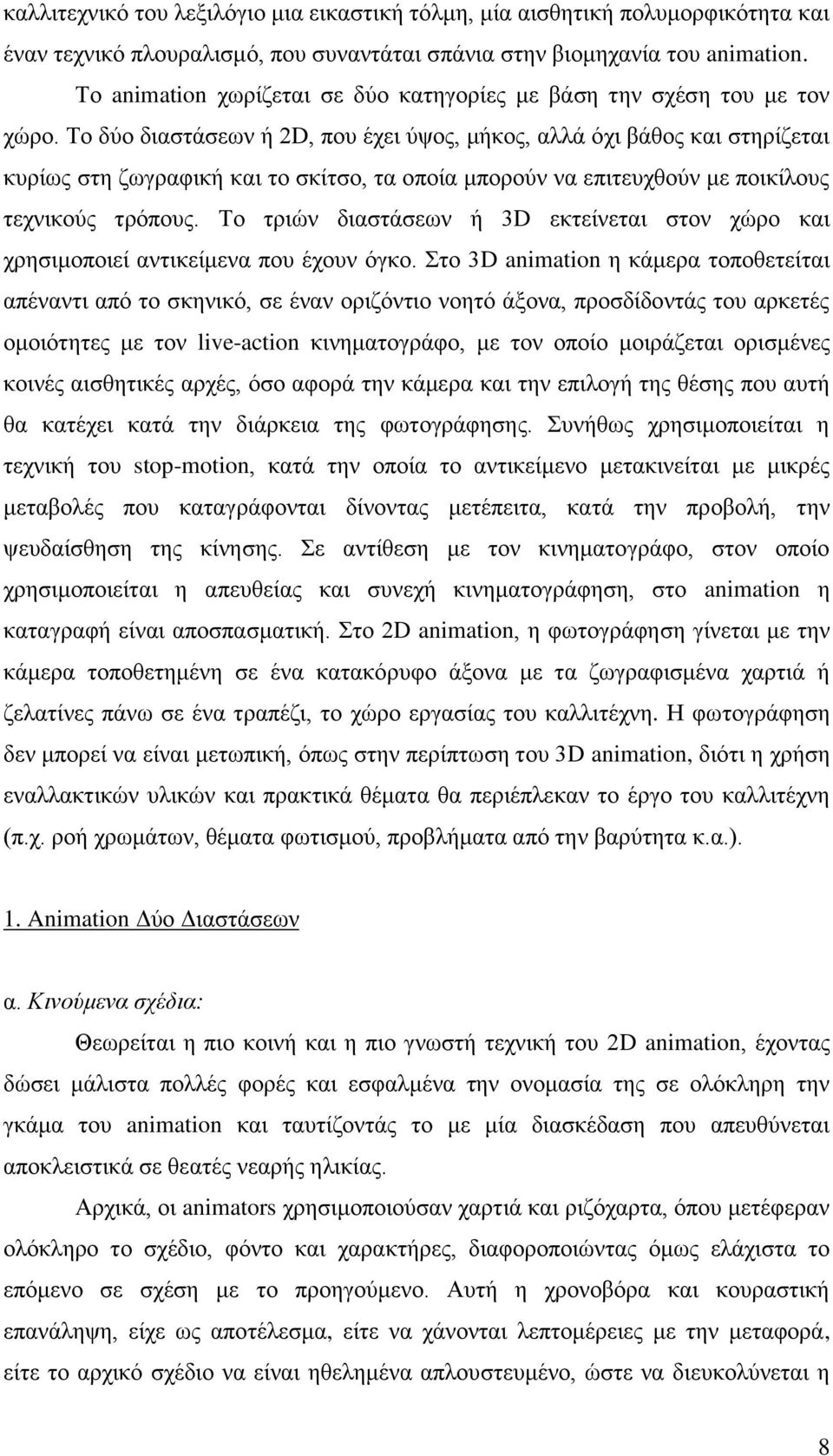 καλλιτεχνικό του λεξιλόγιο μια εικαστική τόλμη, μία αισθητική πολυμορφικότητα και έναν τεχνικό πλουραλισμό, που συναντάται σπάνια στην βιομηχανία του animation.

Το animation χωρίζεται σε δύο κατηγορίες με βάση την σχέση του με τον χώρο. Το δύο διαστάσεων ή 2D, που έχει ύψος, μήκος, αλλά όχι βάθος και στηρίζεται κυρίως στη ζωγραφική και το σκίτσο, τα οποία μπορούν να επιτευχθούν με ποικίλους τεχνικούς τρόπους. Το τριών διαστάσεων ή 3D εκτείνεται στον χώρο και χρησιμοποιεί αντικείμενα που έχουν όγκο. Στο 3D animation η κάμερα τοποθετείται απέναντι από το σκηνικό, σε έναν οριζόντιο νοητό άξονα, προσδίδοντάς του αρκετές ομοιότητες με τον live-action κινηματογράφο, με τον οποίο μοιράζεται ορισμένες κοινές αισθητικές αρχές, όσο αφορά την κάμερα και την επιλογή της θέσης που αυτή θα κατέχει κατά την διάρκεια της φωτογράφησης. Συνήθως χρησιμοποιείται η τεχνική του stop-motion, κατά την οποία το αντικείμενο μετακινείται με μικρές μεταβολές που καταγράφονται δίνοντας μετέπειτα, κατά την προβολή, την ψευδαίσθηση της κίνησης. Σε αντίθεση με τον κινηματογράφο, στον οποίο χρησιμοποιείται η απευθείας και συνεχή κινηματογράφηση, στο animation η καταγραφή είναι αποσπασματική. Στο 2D animation, η φωτογράφηση γίνεται με την κάμερα τοποθετημένη σε ένα κατακόρυφο άξονα με τα ζωγραφισμένα χαρτιά ή ζελατίνες πάνω σε ένα τραπέζι, το χώρο εργασίας του καλλιτέχνη. Η φωτογράφηση δεν μπορεί να είναι μετωπική, όπως στην περίπτωση του 3D animation, διότι η χρήση εναλλακτικών υλικών και πρακτικά θέματα θα περιέπλεκαν το έργο του καλλιτέχνη (π.χ. ροή χρωμάτων, θέματα φωτισμού, προβλήματα από την βαρύτητα κ.α.).

1. Animation Δύο Διαστάσεων

α. Κινούμενα σχέδια:

Θεωρείται η πιο κοινή και η πιο γνωστή τεχνική του 2D animation, έχοντας δώσει μάλιστα πολλές φορές και εσφαλμένα την ονομασία της σε ολόκληρη την γκάμα του animation και ταυτίζοντάς το με μία διασκέδαση που απευθύνεται αποκλειστικά σε θεατές νεαρής ηλικίας.

Αρχικά, οι animators χρησιμοποιούσαν χαρτιά και ριζόχαρτα, όπου μετέφεραν ολόκληρο το σχέδιο, φόντο και χαρακτήρες, διαφοροποιώντας όμως ελάχιστα το επόμενο σε σχέση με το προηγούμενο. Αυτή η χρονοβόρα και κουραστική επανάληψη, είχε ως αποτέλεσμα, είτε να χάνονται λεπτομέρειες με την μεταφορά, είτε το αρχικό σχέδιο να είναι ηθελημένα απλουστευμένο, ώστε να διευκολύνεται η

8